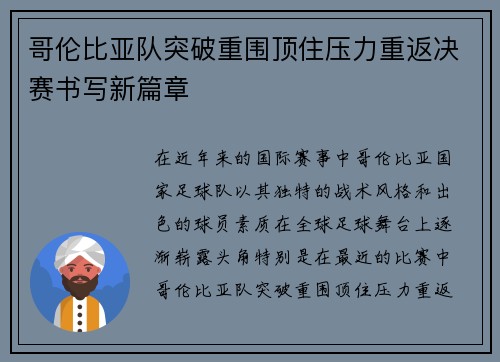 哥伦比亚队突破重围顶住压力重返决赛书写新篇章

在近年来的国际赛事中哥伦比亚国家足球队以其独特的战术风格和出色的球员素质在全球足球舞台上逐渐崭露头角特别是在最近的比赛中哥伦比亚队突破重围顶住压力重返